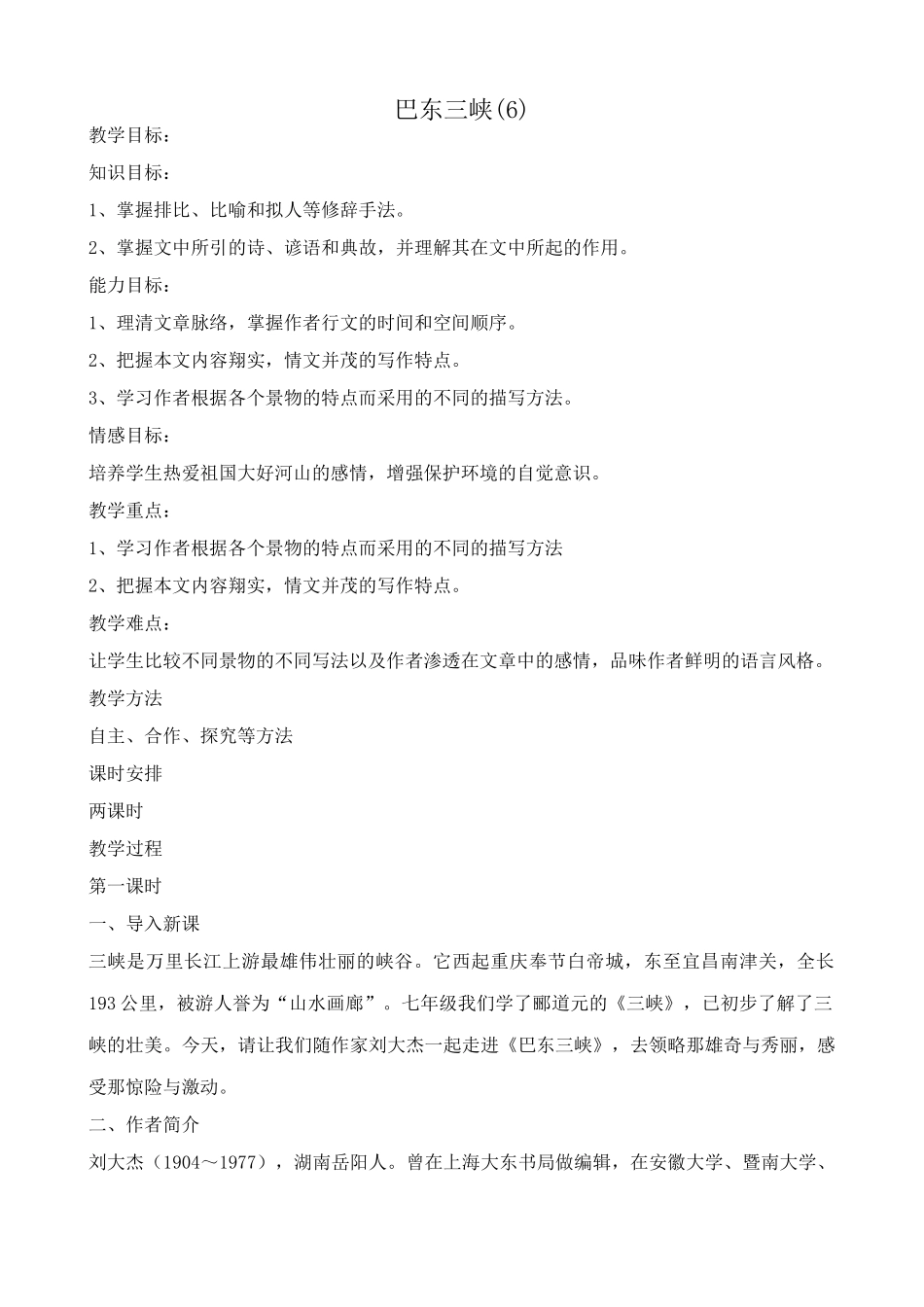 巴东三峡(6)

教学目标：

知识目标：

1、掌握排比、比喻和拟人等修辞手法。

2、掌握文中所引的诗、谚语和典故，并理解其在文中所起的作用。

能力目标：

1、理清文章脉络，掌握作者行文的时间和空间顺序。

2、把握本文内容翔实，情文并茂的写作特点。

3、学习作者根据各个景物的特点而采用的不同的描写方法。

情感目标：

培养学生热爱祖国大好河山的感情，增强保护环境的自觉意识。

教学重点：

1、学习作者根据各个景物的特点而采用的不同的描写方法

2、把握本文内容翔实，情文并茂的写作特点。

教学难点：

让学生比较不同景物的不同写法以及作者渗透在文章中的感情，品味作者鲜明的语言风格。

教学方法

自主、合作、探究等方法

课时安排

两课时

教学过程

第一课时

一、导入新课

三峡是万里长江上游最雄伟壮丽的峡谷。它西起重庆奉节白帝城，东至宜昌南津关，全长193公里，被游人誉为“山水画廊”。七年级我们学了郦道元的《三峡》，已初步了解了三峡的壮美。今天，请让我们随作家刘大杰一起走进《巴东三峡》，去领略那雄奇与秀丽，感受那惊险与激动。

二、作者简介

刘大杰（1904～1977），湖南岳阳人。曾在上海大东书局做编辑，在安徽大学、暨南大学、